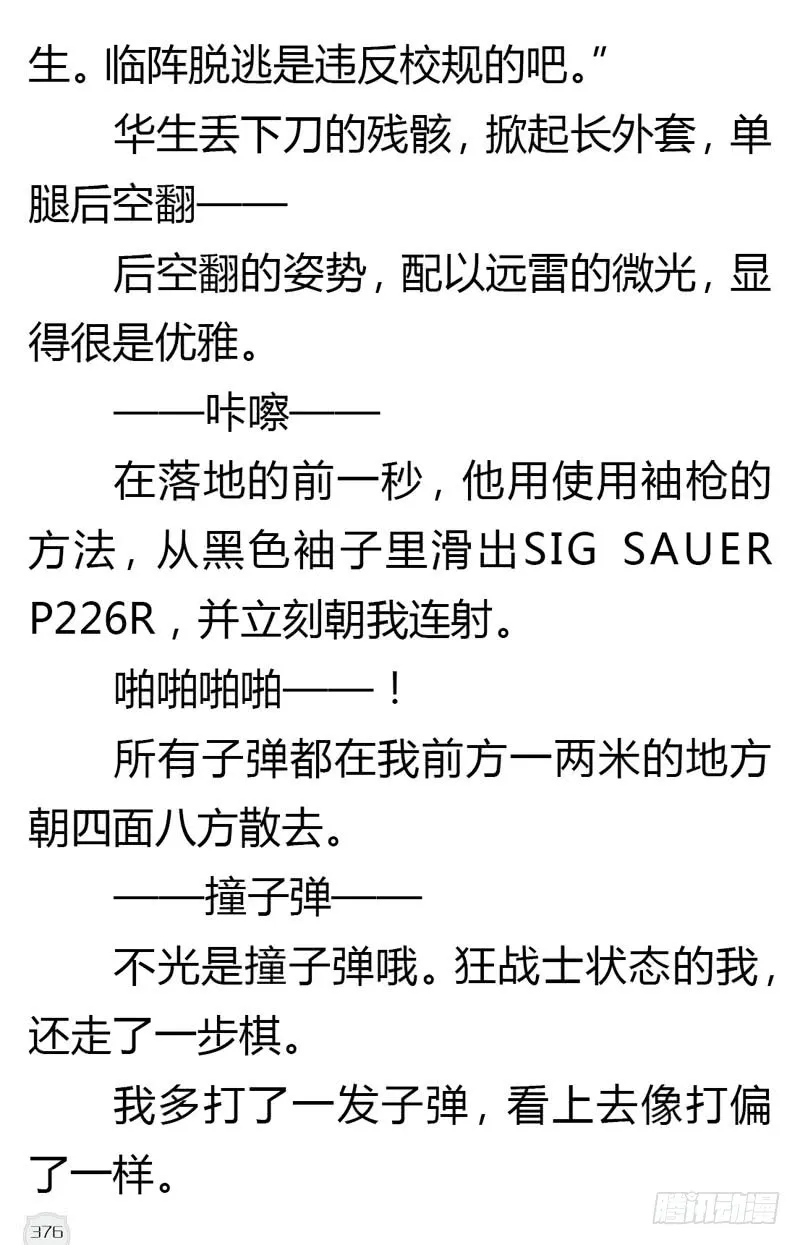 生。临阵脱逃是违反校规的吧。”

华生丢下刀的残骸，掀起长外套，单腿后空翻——

后空翻的姿势，配以远雷的微光，显得很是优雅。

——咔嚓——

在落地的前一秒，他用使用袖枪的方法，从黑色袖子里滑出SIG SAUER P226R，并立刻朝我连射。

啪啪啪啪——！

所有子弹都在我前方一两米的地方朝四面八方散去。

——撞子弹——

不光是撞子弹哦。狂战士状态的我，还走了一步棋。

我多打了一发子弹，看上去像打偏了一样。

376

腾讯动漫